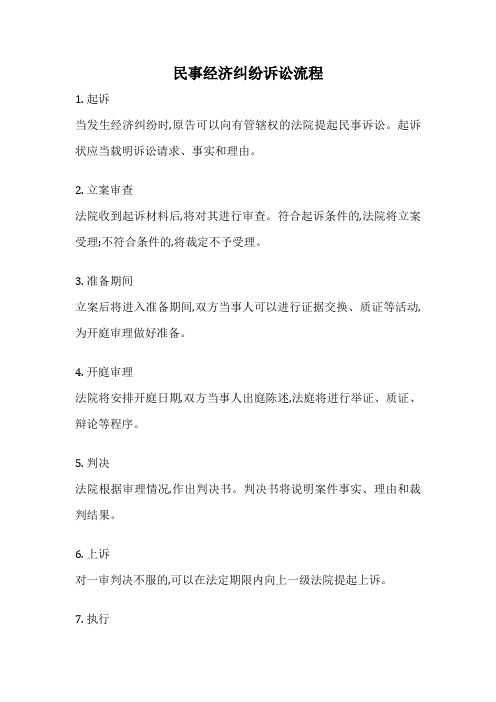 民事经济纠纷诉讼流程

1. 起诉

当发生经济纠纷时,原告可以向有管辖权的法院提起民事诉讼。起诉状应当载明诉讼请求、事实和理由。

2. 立案审查

法院收到起诉材料后,将对其进行审查。符合起诉条件的,法院将立案受理;不符合条件的,将裁定不予受理。

3. 准备期间

立案后将进入准备期间,双方当事人可以进行证据交换、质证等活动,为开庭审理做好准备。

4. 开庭审理

法院将安排开庭日期,双方当事人出庭陈述,法庭将进行举证、质证、辩论等程序。

5. 判决

法院根据审理情况,作出判决书。判决书将说明案件事实、理由和裁判结果。

6. 上诉

对一审判决不服的,可以在法定期限内向上一级法院提起上诉。

7. 执行